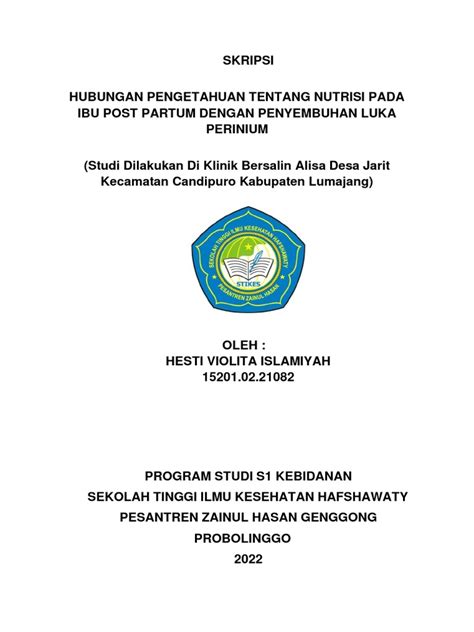 SKRIPSI

HUBUNGAN PENGETAHUAN TENTANG NUTRISI PADA IBU POST PARTUM DENGAN PENYEMBUHAN LUKA PERINIUM

(Studi Dilakukan Di Klinik Bersalin Alisa Desa Jarit Kecamatan Candipuro Kabupaten Lumajang)

SEKOLAH TINGGI ILMU KESEHATAN HAFSHAWATY
STIKES
PESANTREN ZAINUL HASAN

OLEH :
HESTI VIOLITA ISLAMIYAH
15201.02.21082

PROGRAM STUDI S1 KEBIDANAN
SEKOLAH TINGGI ILMU KESEHATAN HAFSHAWATY
PESANTREN ZAINUL HASAN GENGGONG
PROBOLINGGO
2022